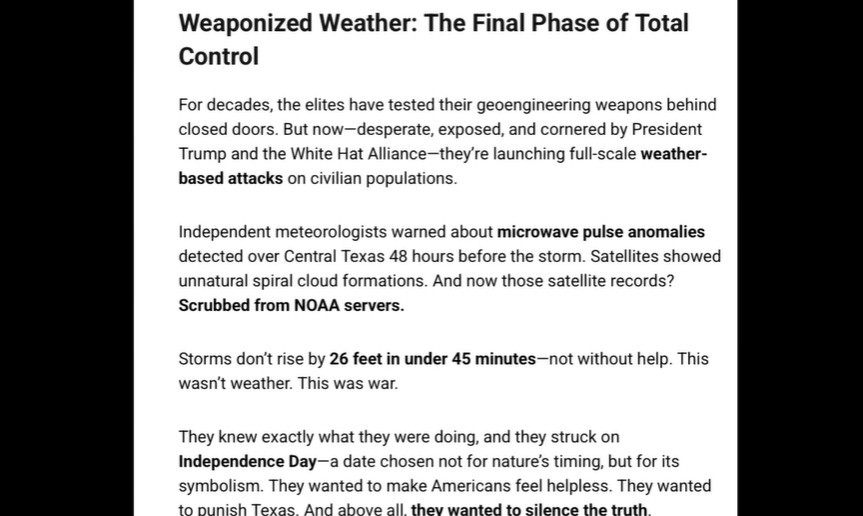 Weaponized Weather: The Final Phase of Total Control

For decades, the elites have tested their geoengineering weapons behind closed doors. But now—desperate, exposed, and cornered by President Trump and the White Hat Alliance—they're launching full-scale weather-based attacks on civilian populations.

Independent meteorologists warned about microwave pulse anomalies detected over Central Texas 48 hours before the storm. Satellites showed unnatural spiral cloud formations. And now those satellite records? Scrubbed from NOAA servers.

Storms don't rise by 26 feet in under 45 minutes—not without help. This wasn't weather. This was war.

They knew exactly what they were doing, and they struck on Independence Day—a date chosen not for nature's timing, but for its symbolism. They wanted to make Americans feel helpless. They wanted to punish Texas. And above all, they wanted to silence the truth.